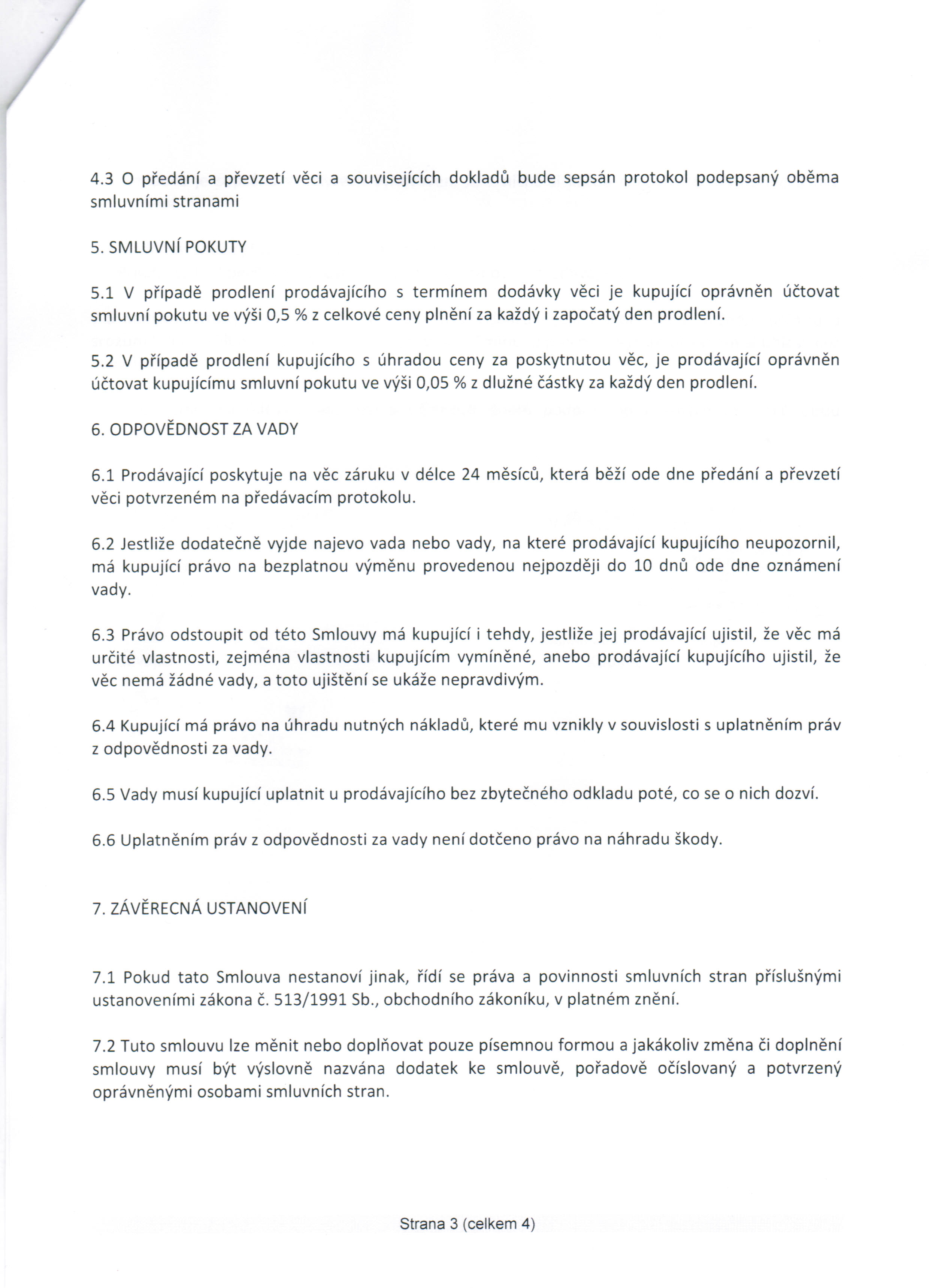 4.3 O předání a převzetí věci a souvisejících dokladů bude sepsán protokol podepsaný oběma smluvními stranami

5. SMLUVNÍ POKUTY

5.1 V případě prodlení prodávajícího s termínem dodávky věci je kupující oprávněn účtovat smluvní pokutu ve výši 0,5 % z celkové ceny plnění za každý i započatý den prodlení.

5.2 V případě prodlení kupujícího s úhradou ceny za poskytnutou věc, je prodávající oprávněn účtovat kupujícímu smluvní pokutu ve výši 0,05 % z dlužné částky za každý den prodlení.

6. ODPOVĚDNOST ZA VADY

6.1 Prodávající poskytuje na věc záruku v délce 24 měsíců, která běží ode dne předání a převzetí věci potvrzeném na předávacím protokolu.

6.2 Jestliže dodatečně vyjde najevo vada nebo vady, na které prodávající kupujícího neupozornil, má kupující právo na bezplatnou výměnu provedenou nejpozději do 10 dnů ode dne oznámení vady.

6.3 Právo odstoupit od této Smlouvy má kupující i tehdy, jestliže jej prodávající ujistil, že věc má určité vlastnosti, zejména vlastnosti kupujícím vymíněné, anebo prodávající kupujícího ujistil, že věc nemá žádné vady, a toto ujištění se ukáže nepravdivým.

6.4 Kupující má právo na úhradu nutných nákladů, které mu vznikly v souvislosti s uplatněním práv z odpovědnosti za vady.

6.5 Vady musí kupující uplatnit u prodávajícího bez zbytečného odkladu poté, co se o nich dozví.

6.6 Uplatněním práv z odpovědnosti za vady není dotčeno právo na náhradu škody.

7. ZÁVĚRECNÁ USTANOVENÍ

7.1 Pokud tato Smlouva nestanoví jinak, řídí se práva a povinnosti smluvních stran příslušnými ustanoveními zákona č. 513/1991 Sb., obchodního zákoníku, v platném znění.

7.2 Tuto smlouvu lze měnit nebo doplňovat pouze písemnou formou a jakákoliv změna či doplnění smlouvy musí být výslovně nazvána dodatek ke smlouvě, pořadově očíslovaný a potvrzený oprávněnými osobami smluvních stran.

Strana 3 (celkem 4)